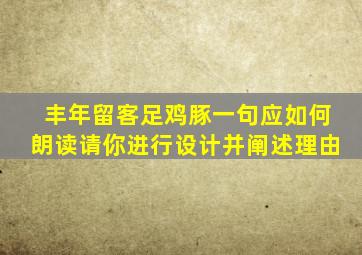 丰年留客足鸡豚一句应如何朗读请你进行设计并阐述理由